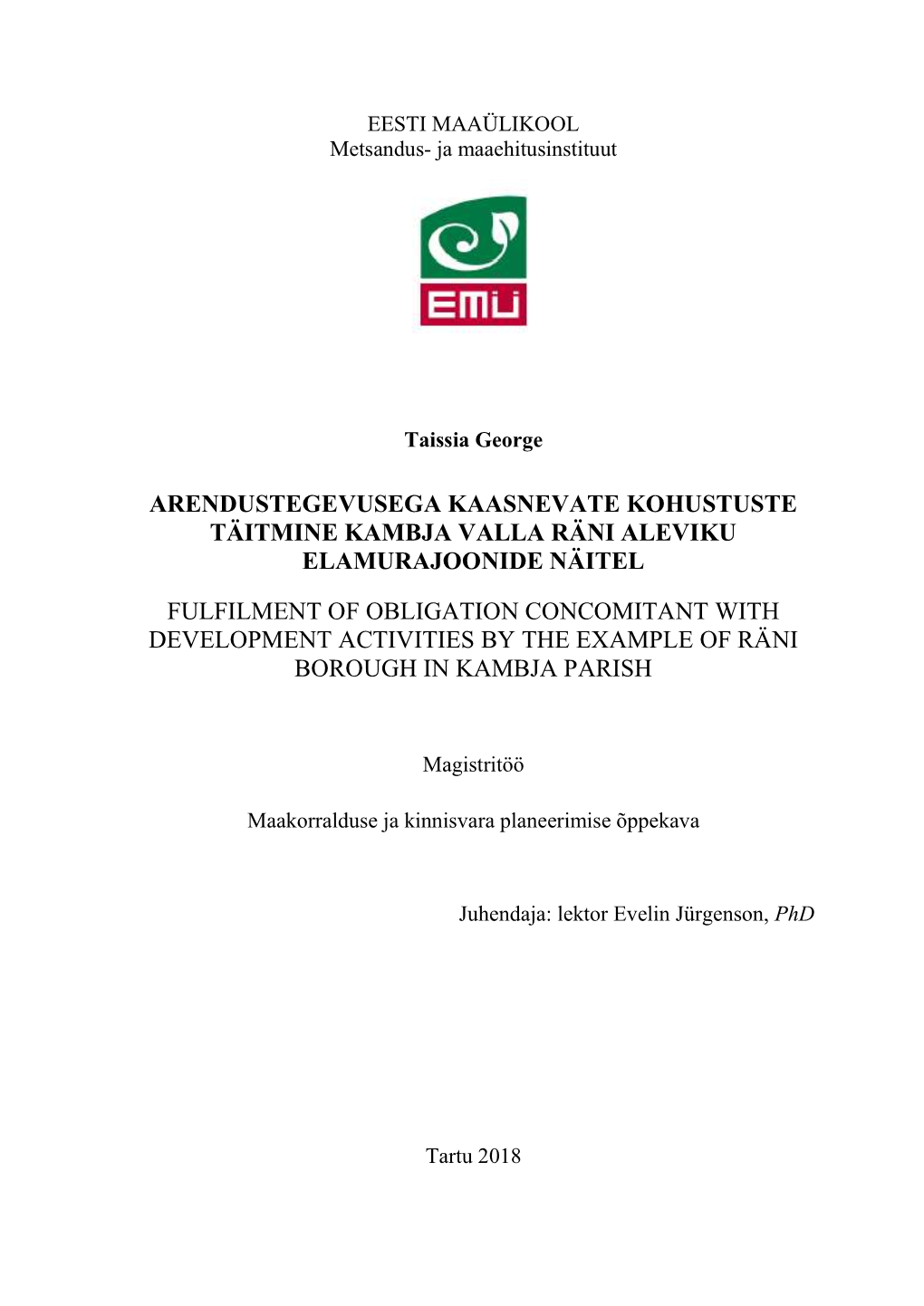 EESTI MAAÜLIKOOL
Metsandus- ja maaehitusinstituut

EMÜ

Taissia George

ARENDUSTEGEVUSEGA KAASNEVATE KOHUSTUSTE TÄITMINE KAMBJA VALLA RÄNI ALEVIKU ELAMURAJOONIDE NÄITEL

FULFILMENT OF OBLIGATION CONCOMITANT WITH DEVELOPMENT ACTIVITIES BY THE EXAMPLE OF RÄNI BOROUGH IN KAMBJA PARISH

Magistritöö

Maakorralduse ja kinnisvara planeerimise õppekava

Juhendaja: lektor Evelin Jürgenson, PhD

Tartu 2018